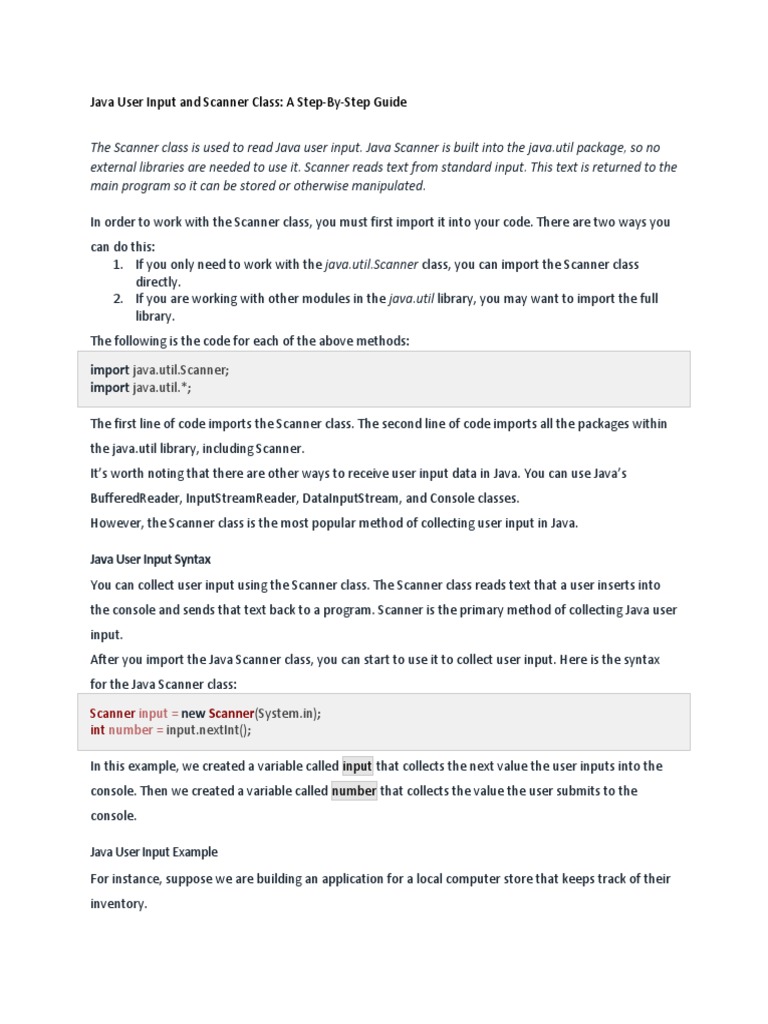 Java User Input and Scanner Class: A Step-By-Step Guide

The Scanner class is used to read Java user input. Java Scanner is built into the java.util package, so no external libraries are needed to use it. Scanner reads text from standard input. This text is returned to the main program so it can be stored or otherwise manipulated.

In order to work with the Scanner class, you must first import it into your code. There are two ways you can do this:
1. If you only need to work with the java.util.Scanner class, you can import the Scanner class directly.
2. If you are working with other modules in the java.util library, you may want to import the full library.

The following is the code for each of the above methods:

import java.util.Scanner;
import java.util.*;

The first line of code imports the Scanner class. The second line of code imports all the packages within the java.util library, including Scanner.
It's worth noting that there are other ways to receive user input data in Java. You can use Java's BufferedReader, InputStreamReader, DataInputStream, and Console classes.
However, the Scanner class is the most popular method of collecting user input in Java.

Java User Input Syntax

You can collect user input using the Scanner class. The Scanner class reads text that a user inserts into the console and sends that text back to a program. Scanner is the primary method of collecting Java user input.
After you import the Java Scanner class, you can start to use it to collect user input. Here is the syntax for the Java Scanner class:

Scanner input = new Scanner(System.in);
int number = input.nextInt();

In this example, we created a variable called input that collects the next value the user inputs into the console. Then we created a variable called number that collects the value the user submits to the console.

Java User Input Example

For instance, suppose we are building an application for a local computer store that keeps track of their inventory.